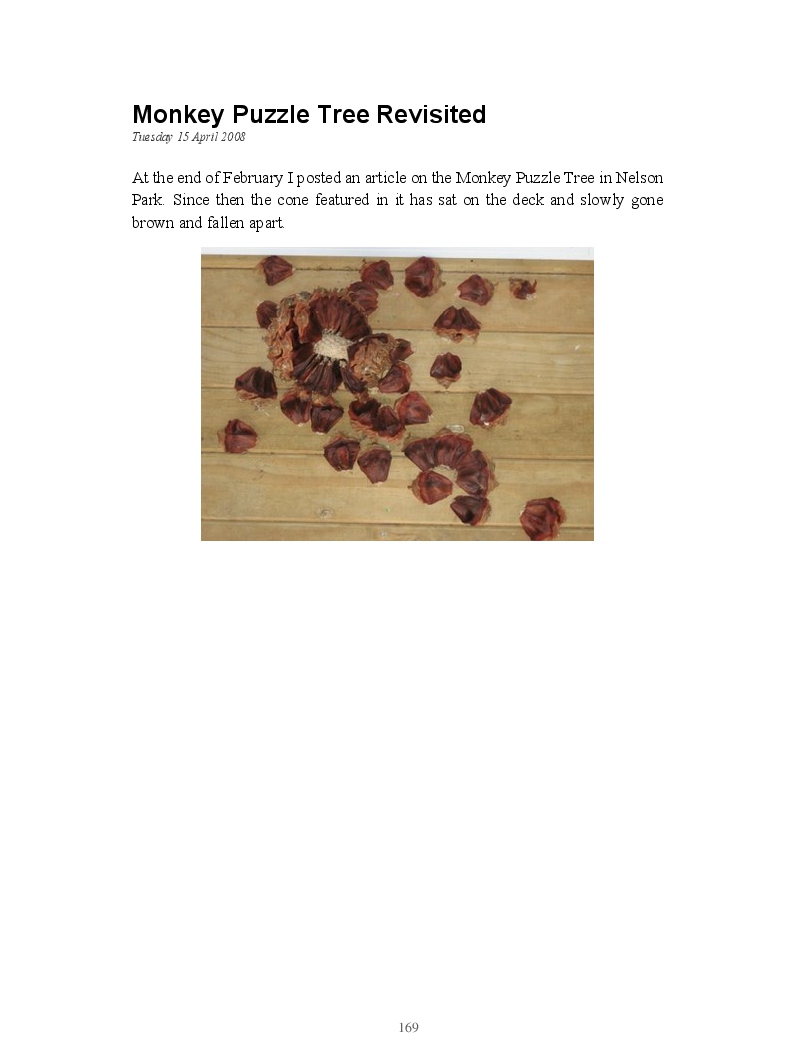 Monkey Puzzle Tree Revisited

Tuesday 15 April 2008

At the end of February I posted an article on the Monkey Puzzle Tree in Nelson Park. Since then the cone featured in it has sat on the deck and slowly gone brown and fallen apart.

169